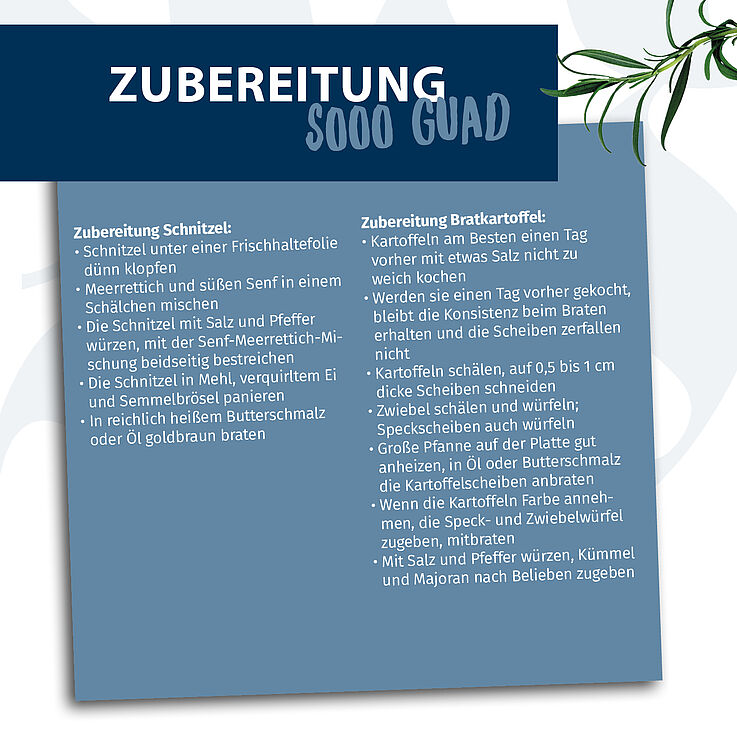 ZUBEREITUNG
SOOO GUAD

Zubereitung Schnitzel:
• Schnitzel unter einer Frischhaltefolie dünn klopfen
• Meerrettich und süßen Senf in einem Schälchen mischen
• Die Schnitzel mit Salz und Pfeffer würzen, mit der Senf-Meerrettich-Mischung beidseitig bestreichen
• Die Schnitzel in Mehl, verquirltem Ei und Semmelbrösel panieren
• In reichlich heißem Butterschmalz oder Öl goldbraun braten

Zubereitung Bratkartoffel:
• Kartoffeln am Besten einen Tag vorher mit etwas Salz nicht zu weich kochen
• Werden sie einen Tag vorher gekocht, bleibt die Konsistenz beim Braten erhalten und die Scheiben zerfallen nicht
• Kartoffeln schälen, auf 0,5 bis 1 cm dicke Scheiben schneiden
• Zwiebel schälen und würfeln; Speckscheiben auch würfeln
• Große Pfanne auf der Platte gut anheizen, in Öl oder Butterschmalz die Kartoffelscheiben anbraten
• Wenn die Kartoffeln Farbe annehmen, die Speck- und Zwiebelwürfel zugeben, mitbraten
• Mit Salz und Pfeffer würzen, Kümmel und Majoran nach Belieben zugeben